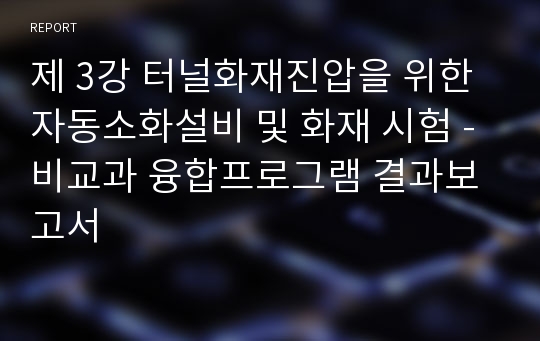 REPORT

제 3강 터널화재진압을 위한 자동소화설비 및 화재 시험 - 비교과 융합프로그램 결과보고서